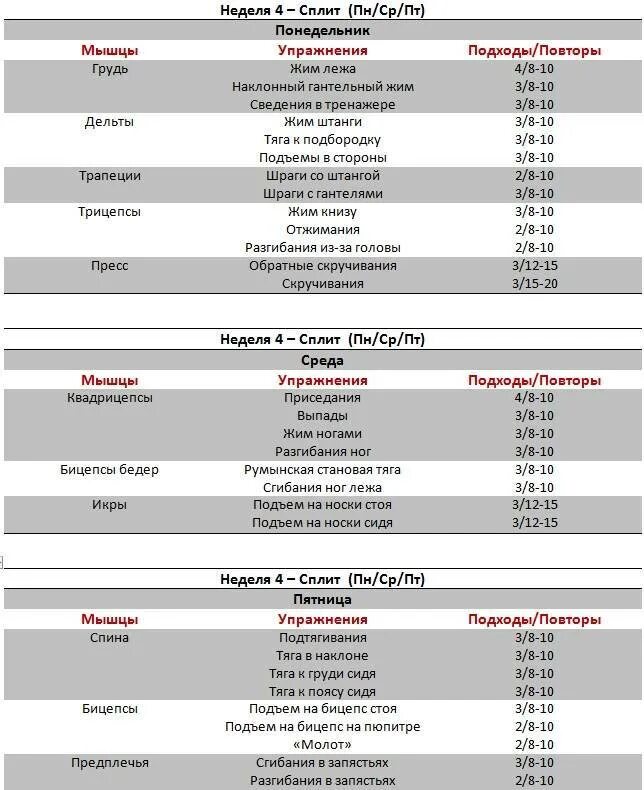 Неделя 4 – Сплит (Пн/Ср/Пт)

Понедельник

| Мышцы | Упражнения | Подходы/Повторы |
|---|---|---|
| Грудь | Жим лежа | 4/8-10 |
| | Наклонный гантельный жим | 3/8-10 |
| | Сведения в тренажере | 3/8-10 |
| Дельты | Жим штанги | 3/8-10 |
| | Тяга к подбородку | 3/8-10 |
| | Подъемы в стороны | 3/8-10 |
| Трапеции | Шраги со штангой | 2/8-10 |
| | Шраги с гантелями | 3/8-10 |
| Трицепсы | Жим книзу | 3/8-10 |
| | Отжимания | 2/8-10 |
| | Разгибания из-за головы | 2/8-10 |
| Пресс | Обратные скручивания | 3/12-15 |
| | Скручивания | 3/15-20 |

Неделя 4 – Сплит (Пн/Ср/Пт)

Среда

| Мышцы | Упражнения | Подходы/Повторы |
|---|---|---|
| Квадрицепсы | Приседания | 4/8-10 |
| | Выпады | 3/8-10 |
| | Жим ногами | 3/8-10 |
| | Разгибания ног | 3/8-10 |
| Бицепсы бедер | Румынская становая тяга | 3/8-10 |
| | Сгибания ног лежа | 3/8-10 |
| Икры | Подъем на носки стоя | 3/12-15 |
| | Подъем на носки сидя | 3/12-15 |

Неделя 4 – Сплит (Пн/Ср/Пт)

Пятница

| Мышцы | Упражнения | Подходы/Повторы |
|---|---|---|
| Спина | Подтягивания | 3/8-10 |
| | Тяга в наклоне | 3/8-10 |
| | Тяга к груди сидя | 3/8-10 |
| | Тяга к поясу сидя | 3/8-10 |
| Бицепсы | Подъем на бицепс стоя | 3/8-10 |
| | Подъем на бицепс на пюпитре | 2/8-10 |
| | «Молот» | 2/8-10 |
| Предплечья | Сгибания в запястьях | 3/8-10 |
| | Разгибания в запястьях | 2/8-10 |